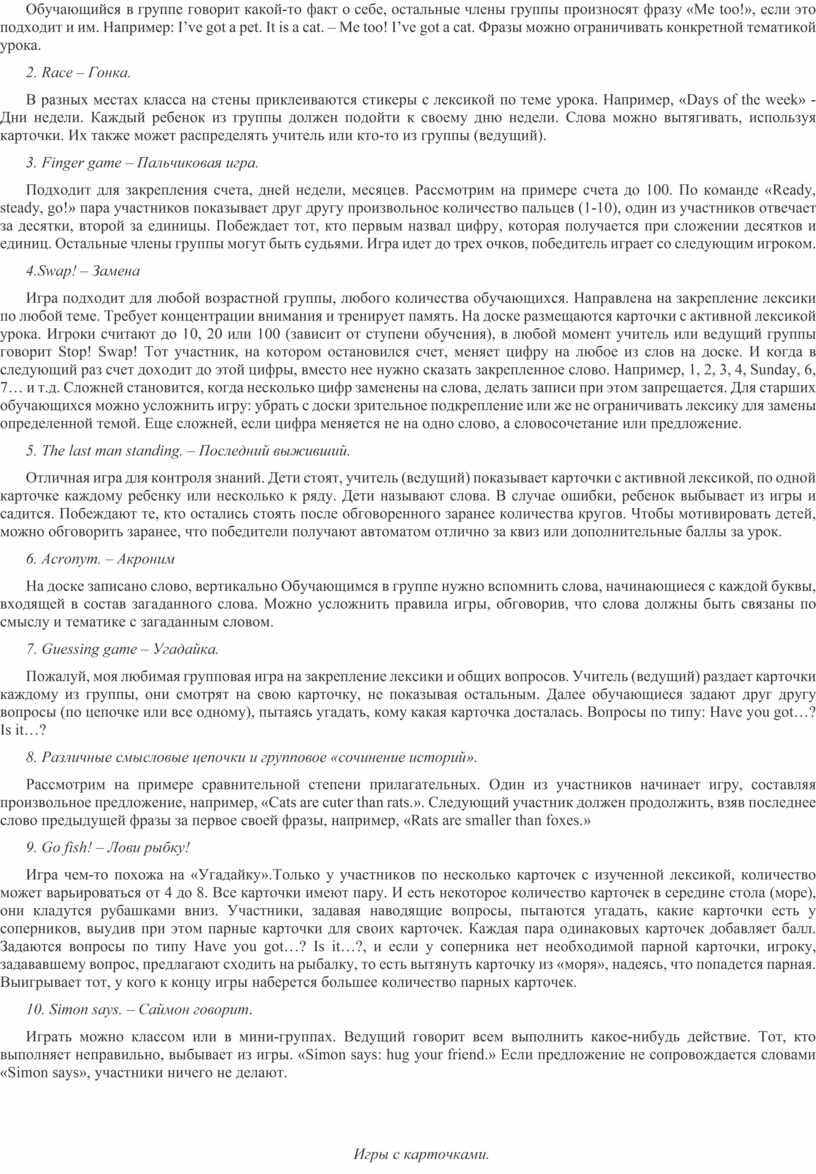 Обучающийся в группе говорит какой-то факт о себе, остальные члены группы произносят фразу «Me too!», если это подходит и им. Например: I've got a pet. It is a cat. – Me too! I've got a cat. Фразы можно ограничивать конкретной тематикой урока.

2. Race – Гонка.

В разных местах класса на стены приклеиваются стикеры с лексикой по теме урока. Например, «Days of the week» - Дни недели. Каждый ребенок из группы должен подойти к своему дню недели. Слова можно вытягивать, используя карточки. Их также может распределять учитель или кто-то из группы (ведущий).

3. Finger game – Пальчиковая игра.

Подходит для закрепления счета, дней недели, месяцев. Рассмотрим на примере счета до 100. По команде «Ready, steady, go!» пара участников показывает друг другу произвольное количество пальцев (1-10), один из участников отвечает за десятки, второй за единицы. Побеждает тот, кто первым назвал цифру, которая получается при сложении десятков и единиц. Остальные члены группы могут быть судьями. Игра идет до трех очков, победитель играет со следующим игроком.

4.Swap! – Замена

Игра подходит для любой возрастной группы, любого количества обучающихся. Направлена на закрепление лексики по любой теме. Требует концентрации внимания и тренирует память. На доске размещаются карточки с активной лексикой урока. Игроки считают до 10, 20 или 100 (зависит от ступени обучения), в любой момент учитель или ведущий группы говорит Stop! Swap! Тот участник, на котором остановился счет, меняет цифру на любое из слов на доске. И когда в следующий раз счет доходит до этой цифры, вместо нее нужно сказать закрепленное слово. Например, 1, 2, 3, 4, Sunday, 6, 7… и т.д. Сложней становится, когда несколько цифр заменены на слова, делать записи при этом запрещается. Для старших обучающихся можно усложнить игру: убрать с доски зрительное подкрепление или же не ограничивать лексику для замены определенной темой. Еще сложней, если цифра меняется не на одно слово, а словосочетание или предложение.

5. The last man standing. – Последний выживший.

Отличная игра для контроля знаний. Дети стоят, учитель (ведущий) показывает карточки с активной лексикой, по одной карточке каждому ребенку или несколько к ряду. Дети называют слова. В случае ошибки, ребенок выбывает из игры и садится. Побеждают те, кто остались стоять после обговоренного заранее количества кругов. Чтобы мотивировать детей, можно обговорить заранее, что победители получают автоматом отлично за квиз или дополнительные баллы за урок.

6. Acronym. – Акроним

На доске записано слово, вертикально Обучающимся в группе нужно вспомнить слова, начинающиеся с каждой буквы, входящей в состав загаданного слова. Можно усложнить правила игры, обговорив, что слова должны быть связаны по смыслу и тематике с загаданным словом.

7. Guessing game – Угадайка.

Пожалуй, моя любимая групповая игра на закрепление лексики и общих вопросов. Учитель (ведущий) раздает карточки каждому из группы, они смотрят на свою карточку, не показывая остальным. Далее обучающиеся задают друг другу вопросы (по цепочке или все одному), пытаясь угадать, кому какая карточка досталась. Вопросы по типу: Have you got…? Is it…?

8. Различные смысловые цепочки и групповое «сочинение историй».

Рассмотрим на примере сравнительной степени прилагательных. Один из участников начинает игру, составляя произвольное предложение, например, «Cats are cuter than rats.». Следующий участник должен продолжить, взяв последнее слово предыдущей фразы за первое своей фразы, например, «Rats are smaller than foxes.»

9. Go fish! – Лови рыбку!

Игра чем-то похожа на «Угадайку».Только у участников по несколько карточек с изученной лексикой, количество может варьироваться от 4 до 8. Все карточки имеют пару. И есть некоторое количество карточек в середине стола (море), они кладутся рубашками вниз. Участники, задавая наводящие вопросы, пытаются угадать, какие карточки есть у соперников, выудив при этом парные карточки для своих карточек. Каждая пара одинаковых карточек добавляет балл. Задаются вопросы по типу Have you got…? Is it…?, и если у соперника нет необходимой парной карточки, игроку, задававшему вопрос, предлагают сходить на рыбалку, то есть вытянуть карточку из «моря», надеясь, что попадется парная. Выигрывает тот, у кого к концу игры наберется большее количество парных карточек.

10. Simon says. – Саймон говорит.

Играть можно классом или в мини-группах. Ведущий говорит всем выполнить какое-нибудь действие. Тот, кто выполняет неправильно, выбывает из игры. «Simon says: hug your friend.» Если предложение не сопровождается словами «Simon says», участники ничего не делают.

Игры с карточками.